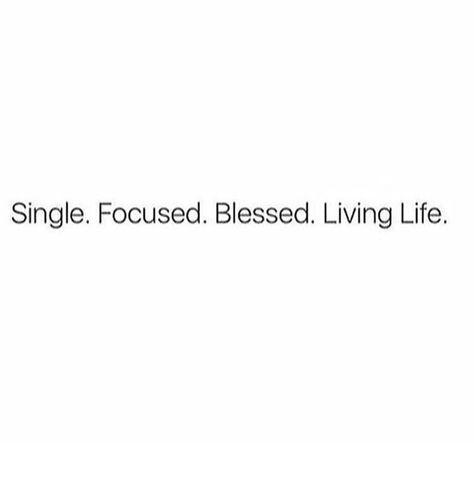 Single. Focused. Blessed. Living Life.